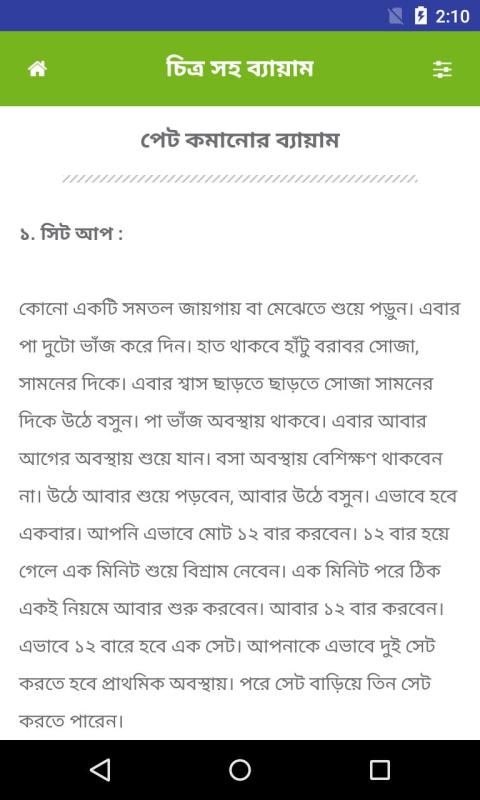 2:10

চিত্র সহ ব্যায়াম

পেট কমানোর ব্যায়াম

১. সিট আপ :

কোনো একটি সমতল জায়গায় বা মেঝেতে শুয়ে পড়ুন। এবার পা দুটো ভাঁজ করে দিন। হাত থাকবে হাঁটু বরাবর সোজা, সামনের দিকে। এবার শ্বাস ছাড়তে ছাড়তে সোজা সামনের দিকে উঠে বসুন। পা ভাঁজ অবস্থায় থাকবে। এবার আবার আগের অবস্থায় শুয়ে যান। বসা অবস্থায় বেশিক্ষণ থাকবেন না। উঠে আবার শুয়ে পড়বেন, আবার উঠে বসুন। এভাবে হবে একবার। আপনি এভাবে মোট ১২ বার করবেন। ১২ বার হয়ে গেলে এক মিনিট শুয়ে বিশ্রাম নেবেন। এক মিনিট পরে ঠিক একই নিয়মে আবার শুরু করবেন। আবার ১২ বার করবেন। এভাবে ১২ বারে হবে এক সেট। আপনাকে এভাবে দুই সেট করতে হবে প্রাথমিক অবস্থায়। পরে সেট বাড়িয়ে তিন সেট করতে পারেন।